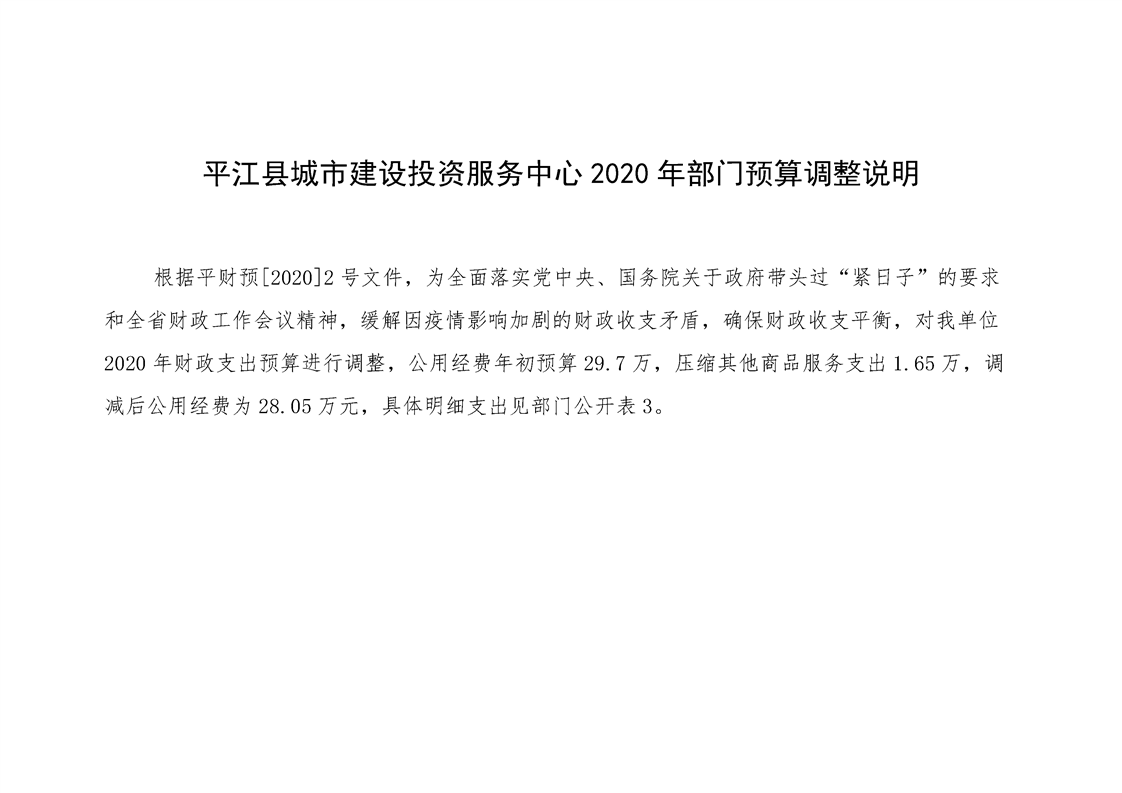 平江县城市建设投资服务中心2020年部门预算调整说明

根据平财预[2020]2号文件，为全面落实党中央、国务院关于政府带头过“紧日子”的要求和全省财政工作会议精神，缓解因疫情影响加剧的财政收支矛盾，确保财政收支平衡，对我单位2020年财政支出预算进行调整，公用经费年初预算29.7万，压缩其他商品服务支出1.65万，调减后公用经费为28.05万元，具体明细支出见部门公开表3。